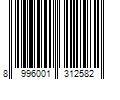 8 996001 312582